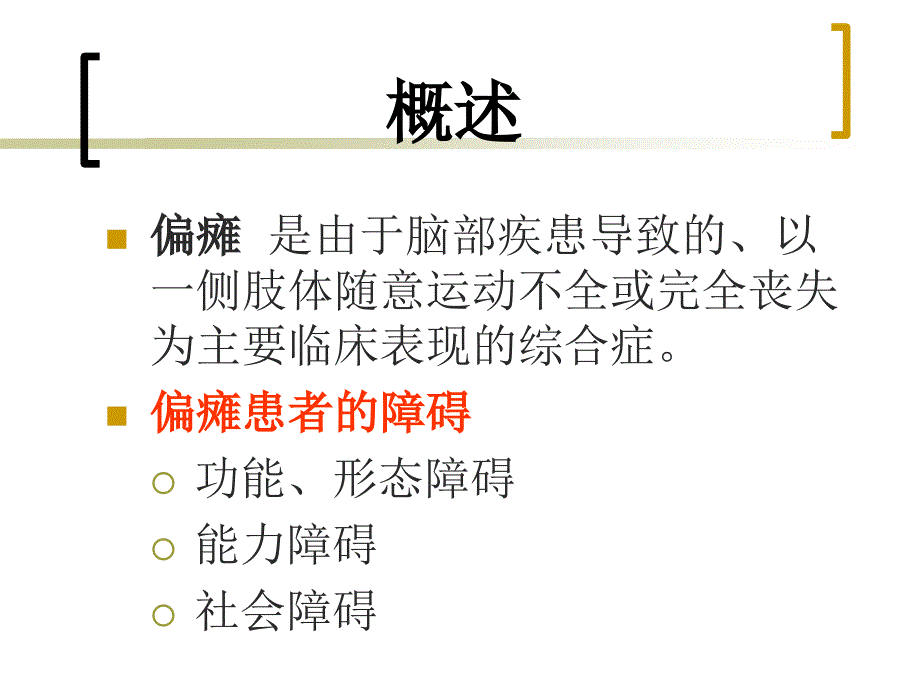 概述

偏瘫 是由于脑部疾患导致的、以一侧肢体随意运动不全或完全丧失为主要临床表现的综合症。

偏瘫患者的障碍

功能、形态障碍

能力障碍

社会障碍